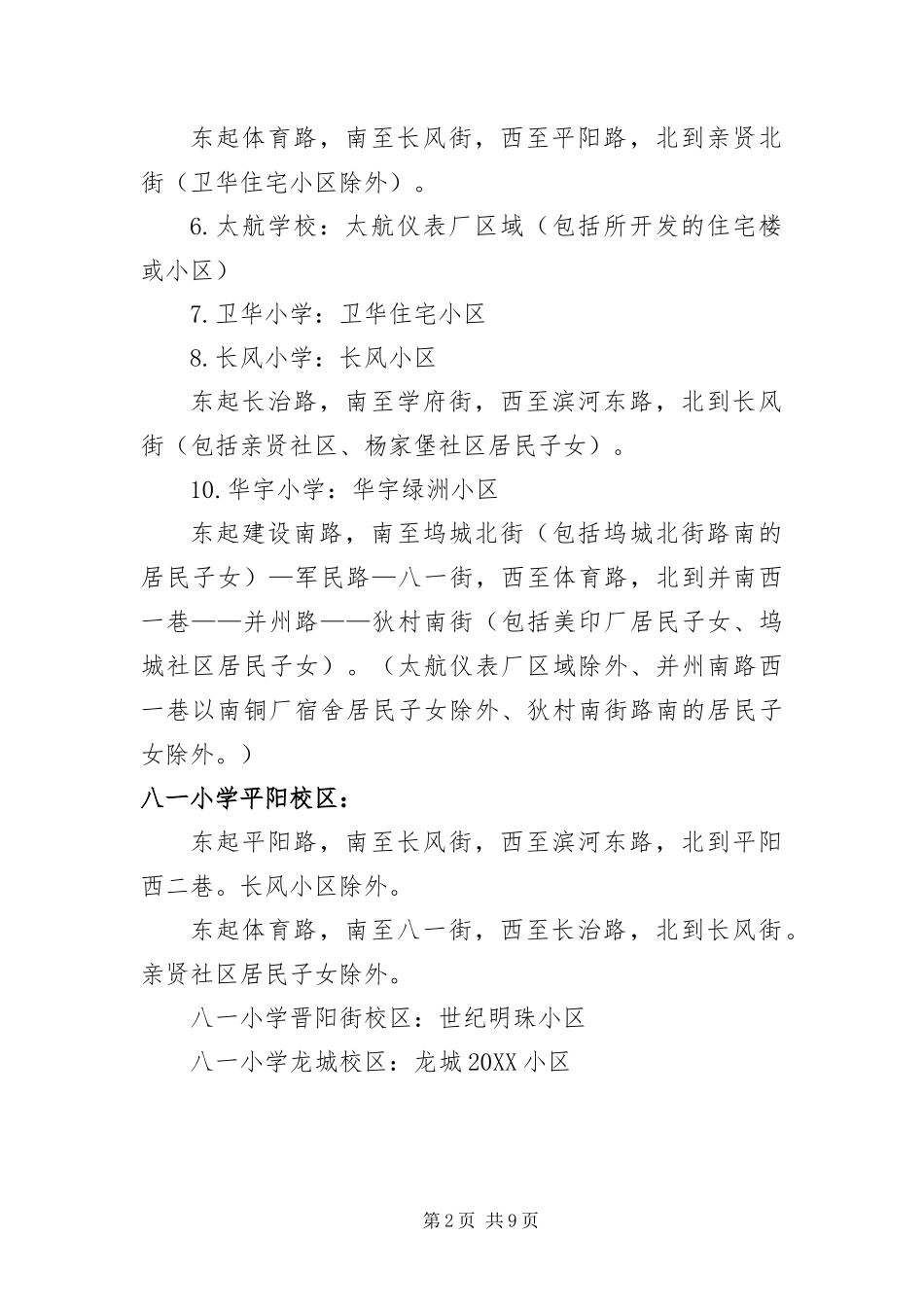 东起体育路，南至长风街，西至平阳路，北到亲贤北街（卫华住宅小区除外）。

6.太航学校：太航仪表厂区域（包括所开发的住宅楼或小区）

7.卫华小学：卫华住宅小区

8.长风小学：长风小区

东起长治路，南至学府街，西至滨河东路，北到长风街（包括亲贤社区、杨家堡社区居民子女）。

10.华宇小学：华宇绿洲小区

东起建设南路，南至坞城北街（包括坞城北街路南的居民子女）—军民路—八一街，西至体育路，北到并南西一巷——并州路——狄村南街（包括美印厂居民子女、坞城社区居民子女）。（太航仪表厂区域除外、并州南路西一巷以南铜厂宿舍居民子女除外、狄村南街路南的居民子女除外。）

八一小学平阳校区：

东起平阳路，南至长风街，西至滨河东路，北到平阳西二巷。长风小区除外。

东起体育路，南至八一街，西至长治路，北到长风街。亲贤社区居民子女除外。

八一小学晋阳街校区：世纪明珠小区

八一小学龙城校区：龙城20XX小区

第2页 共9页